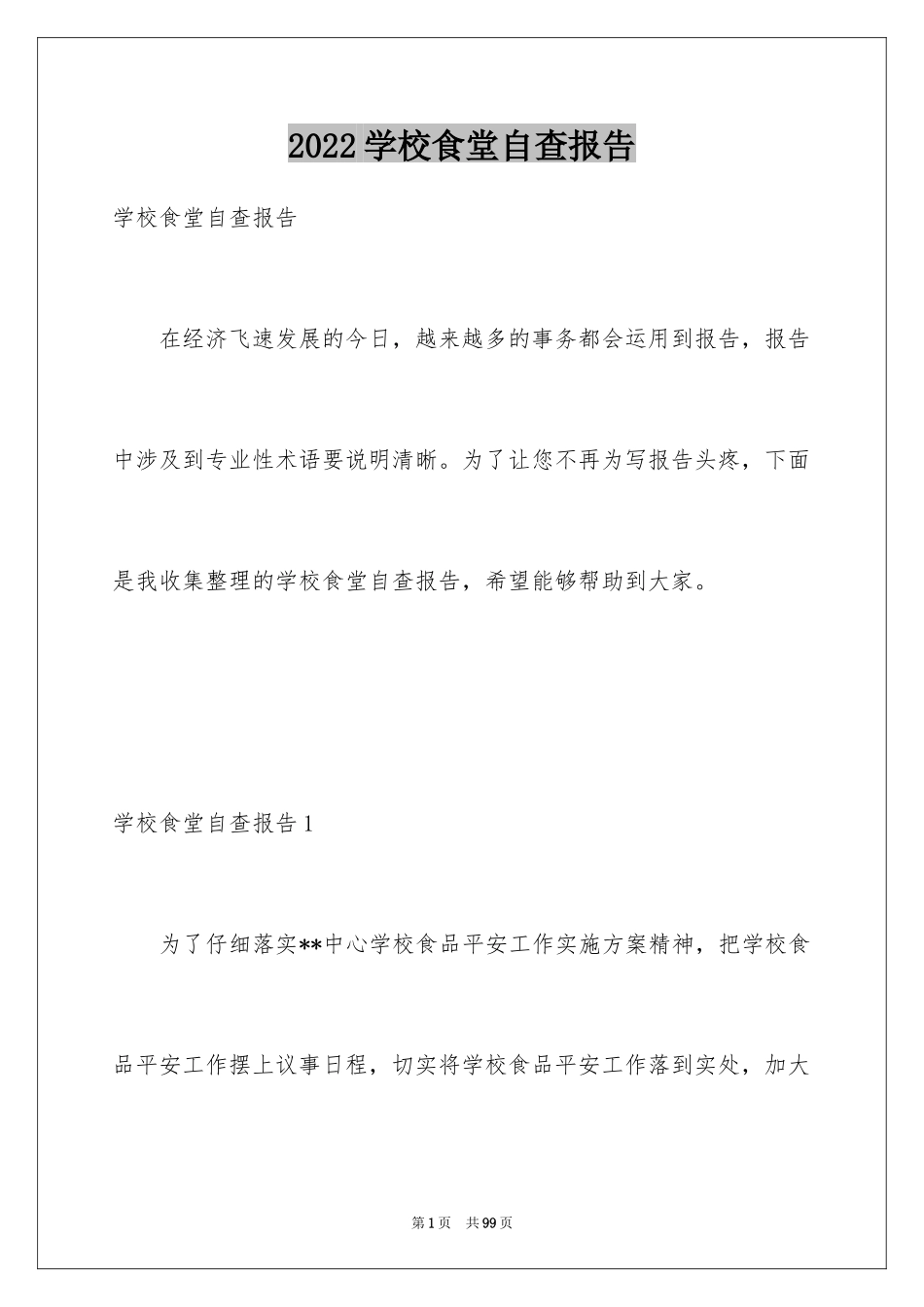 2022学校食堂自查报告

学校食堂自查报告

在经济飞速发展的今日，越来越多的事务都会运用到报告，报告中涉及到专业性术语要说明清晰。为了让您不再为写报告头疼，下面是我收集整理的学校食堂自查报告，希望能够帮助到大家。

学校食堂自查报告1

为了仔细落实**中心学校食品平安工作实施方案精神，把学校食品平安工作摆上议事日程，切实将学校食品平安工作落到实处，加大

第1页 共99页